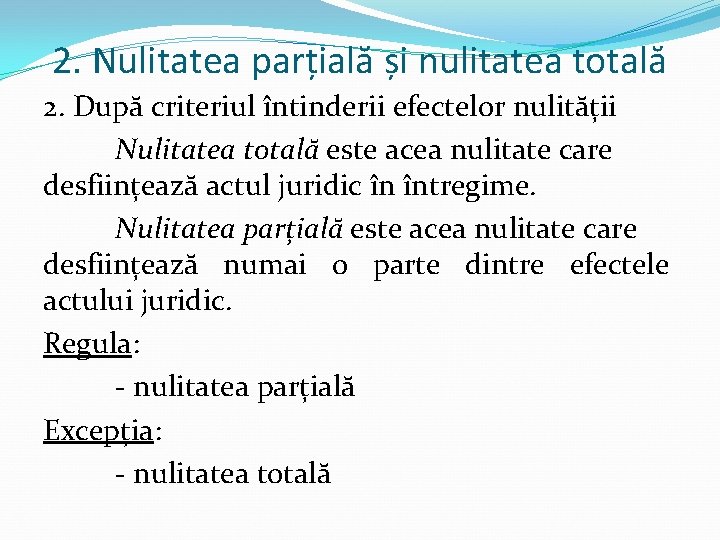 2. Nulitatea parțială și nulitatea totală

2. După criteriul întinderii efectelor nulității

Nulitatea totală este acea nulitate care desființează actul juridic în întregime.

Nulitatea parțială este acea nulitate care desființează numai o parte dintre efectele actului juridic.

Regula:

- nulitatea parțială

Excepția:

- nulitatea totală